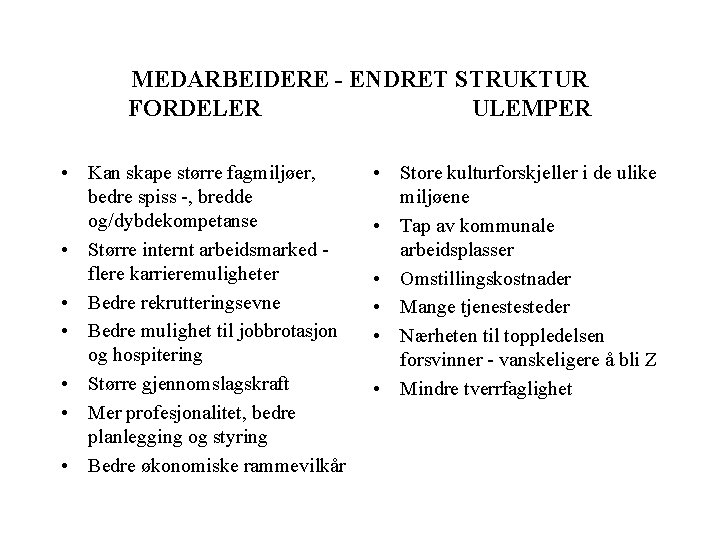 MEDARBEIDERE - ENDRET STRUKTUR

FORDELER

- Kan skape større fagmiljøer, bedre spiss -, bredde og/dybdekompetanse
- Større internt arbeidsmarked - flere karrieremuligheter
- Bedre rekrutteringsevne
- Bedre mulighet til jobbrotasjon og hospitering
- Større gjennomslagskraft
- Mer profesjonalitet, bedre planlegging og styring
- Bedre økonomiske rammevilkår

ULEMPER

- Store kulturforskjeller i de ulike miljøene
- Tap av kommunale arbeidsplasser
- Omstillingskostnader
- Mange tjenestesteder
- Nærheten til toppledelsen forsvinner - vanskeligere å bli Z
- Mindre tverrfaglighet